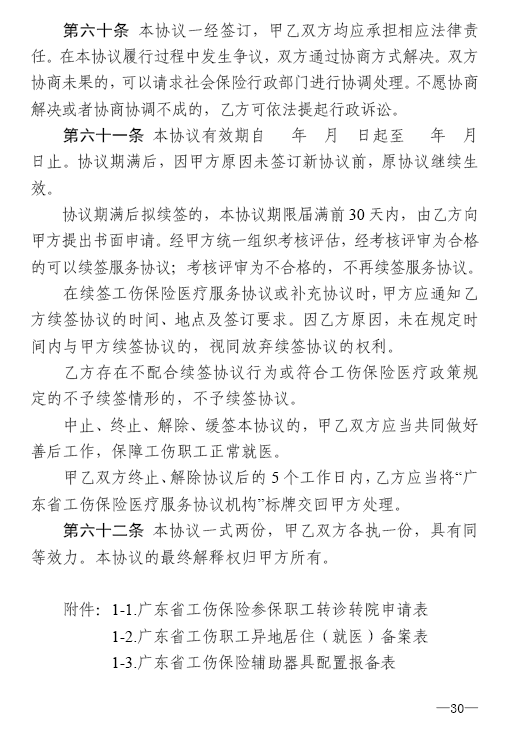 第六十条 本协议一经签订，甲乙双方均应承担相应法律责任。在本协议履行过程中发生争议，双方通过协商方式解决。双方协商未果的，可以请求社会保险行政部门进行协调处理。不愿协商解决或者协商协调不成的，乙方可依法提起行政诉讼。

第六十一条 本协议有效期自 年 月 日起至 年 月 日止。协议期满后，因甲方原因未签订新协议前，原协议继续生效。

协议期满后拟续签的，本协议期限届满前30天内，由乙方向甲方提出书面申请。经甲方统一组织考核评估，经考核评审为合格的可以续签服务协议；考核评审为不合格的，不再续签服务协议。

在续签工伤保险医疗服务协议或补充协议时，甲方应通知乙方续签协议的时间、地点及签订要求。因乙方原因，未在规定时间内与甲方续签协议的，视同放弃续签协议的权利。

乙方存在不配合续签协议行为或符合工伤保险医疗政策规定的不予续签情形的，不予续签协议。

中止、终止、解除、缓签本协议的，甲乙双方应当共同做好善后工作，保障工伤职工正常就医。

甲乙双方终止、解除协议后的5个工作日内，乙方应当将“广东省工伤保险医疗服务协议机构”标牌交回甲方处理。

第六十二条 本协议一式两份，甲乙双方各执一份，具有同等效力。本协议的最终解释权归甲方所有。

附件：1-1.广东省工伤保险参保职工转诊转院申请表
1-2.广东省工伤职工异地居住（就医）备案表
1-3.广东省工伤保险辅助器具配置报备表

—30—